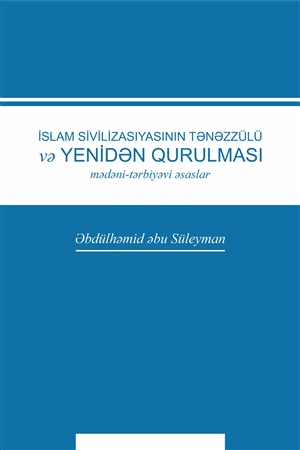 İSLAM SİVİLİZASIYASININ TƏNƏZZÜLÜ
və YENİDƏN QURULMASI
mədəni-tərbiyəvi əsaslar

Əbdülhəmid əbu Süleyman